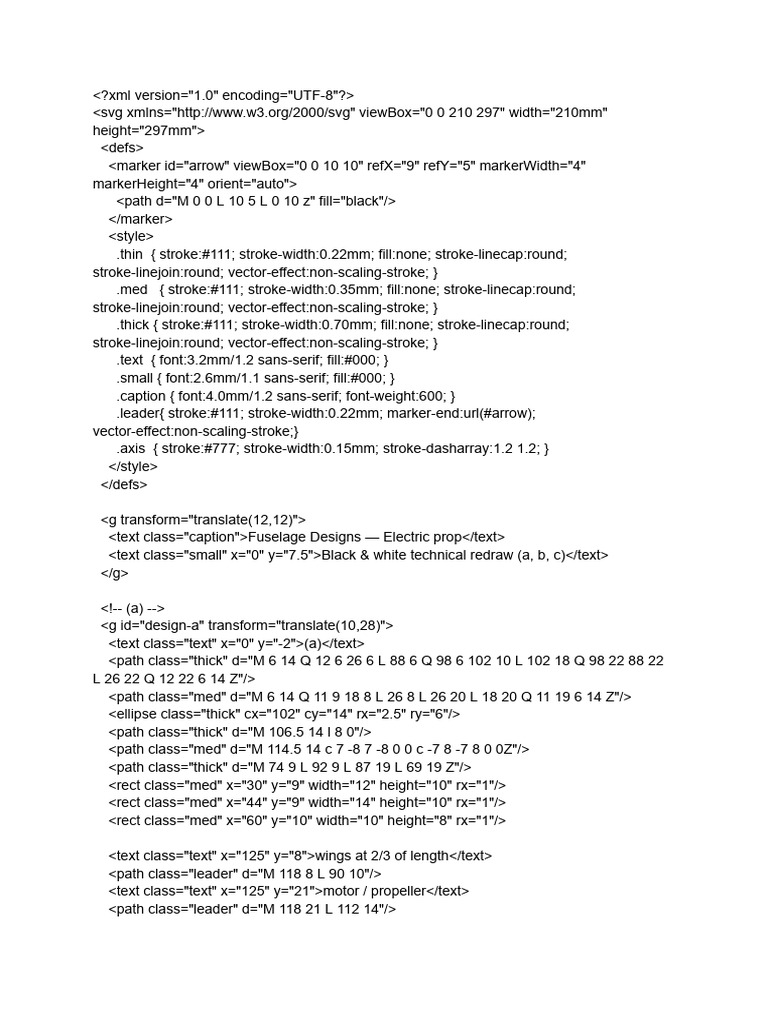 <?xml version="1.0" encoding="UTF-8"?>
<svg xmlns="http://www.w3.org/2000/svg" viewBox="0 0 210 297" width="210mm" height="297mm">
<defs>
<marker id="arrow" viewBox="0 0 10 10" refX="9" refY="5" markerWidth="4" markerHeight="4" orient="auto">
<path d="M 0 0 L 10 5 L 0 10 z" fill="black"/>
</marker>
<style>
.thin { stroke:#111; stroke-width:0.22mm; fill:none; stroke-linecap:round; stroke-linejoin:round; vector-effect:non-scaling-stroke; }
.med { stroke:#111; stroke-width:0.35mm; fill:none; stroke-linecap:round; stroke-linejoin:round; vector-effect:non-scaling-stroke; }
.thick { stroke:#111; stroke-width:0.70mm; fill:none; stroke-linecap:round; stroke-linejoin:round; vector-effect:non-scaling-stroke; }
.text { font:3.2mm/1.2 sans-serif; fill:#000; }
.small { font:2.6mm/1.1 sans-serif; fill:#000; }
.caption { font:4.0mm/1.2 sans-serif; font-weight:600; }
.leader{ stroke:#111; stroke-width:0.22mm; marker-end:url(#arrow); vector-effect:non-scaling-stroke;}
.axis { stroke:#777; stroke-width:0.15mm; stroke-dasharray:1.2 1.2; }
</style>
</defs>

<g transform="translate(12,12)">
<text class="caption">Fuselage Designs — Electric prop</text>
<text class="small" x="0" y="7.5">Black & white technical redraw (a, b, c)</text>
</g>

<!-- (a) -->
<g id="design-a" transform="translate(10,28)">
<text class="text" x="0" y="-2">(a)</text>
<path class="thick" d="M 6 14 Q 12 6 26 6 L 88 6 Q 98 6 102 10 L 102 18 Q 98 22 88 22 L 26 22 Q 12 22 6 14 Z"/>
<path class="med" d="M 6 14 Q 11 9 18 8 L 26 8 L 26 20 L 18 20 Q 11 19 6 14 Z"/>
<ellipse class="thick" cx="102" cy="14" rx="2.5" ry="6"/>
<path class="thick" d="M 106.5 14 l 8 0"/>
<path class="med" d="M 114.5 14 c 7 -8 7 -8 0 0 c -7 8 -7 8 0 0Z"/>
<path class="thick" d="M 74 9 L 92 9 L 87 19 L 69 19 Z"/>
<rect class="med" x="30" y="9" width="12" height="10" rx="1"/>
<rect class="med" x="44" y="9" width="14" height="10" rx="1"/>
<rect class="med" x="60" y="10" width="10" height="8" rx="1"/>

<text class="text" x="125" y="8">wings at 2/3 of length</text>
<path class="leader" d="M 118 8 L 90 10"/>
<text class="text" x="125" y="21">motor / propeller</text>
<path class="leader" d="M 118 21 L 112 14"/>